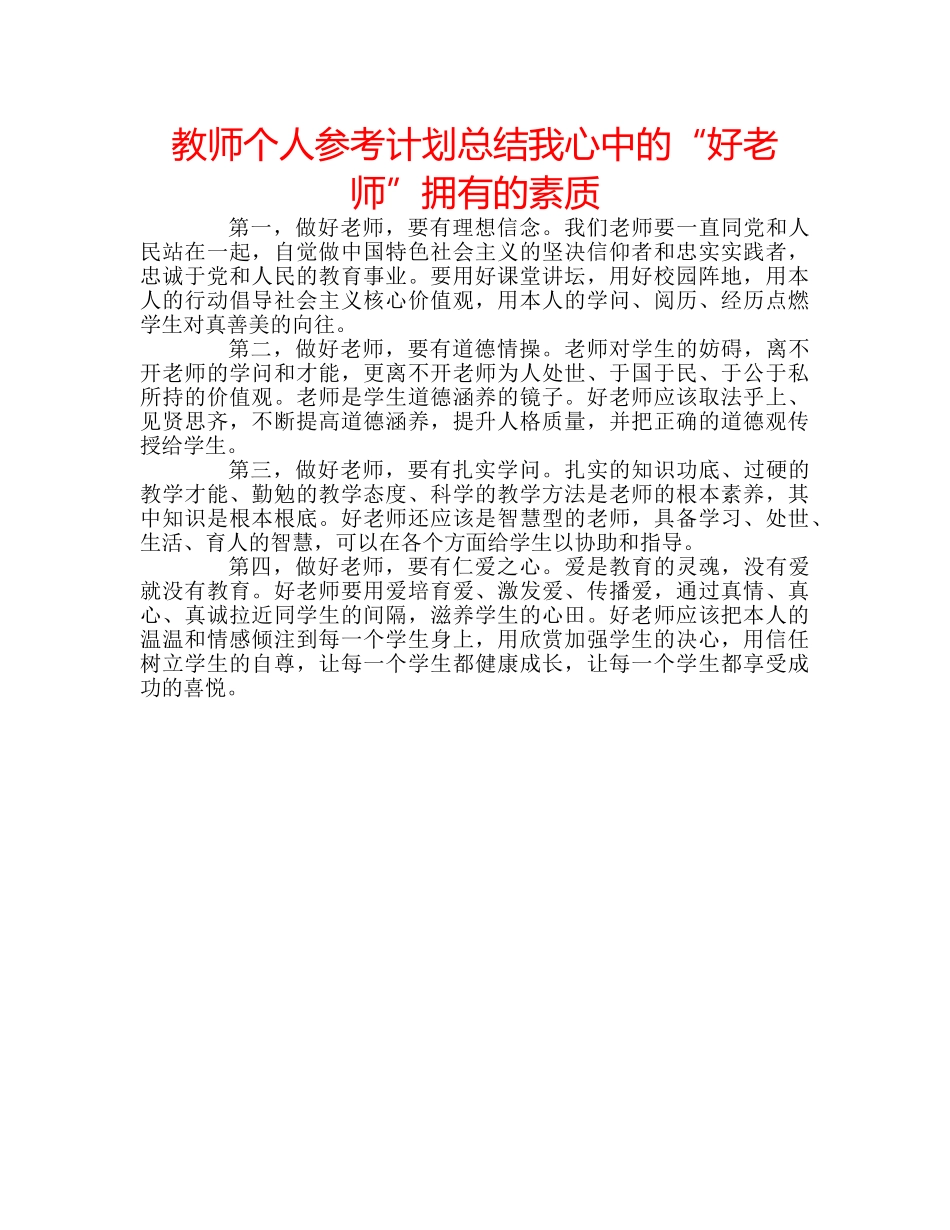 教师个人参考计划总结我心中的“好老师”拥有的素质

第一，做好老师，要有理想信念。我们老师要一直同党和人民站在一起，自觉做中国特色社会主义的坚决信仰者和忠实实践者，忠诚于党和人民的教育事业。要用好课堂讲坛，用好校园阵地，用本人的行动倡导社会主义核心价值观，用本人的学问、阅历、经历点燃学生对真善美的向往。

第二，做好老师，要有道德情操。老师对学生的妨碍，离不开老师的学问和才能，更离不开老师为人处世、于国于民、于公于私所持的价值观。老师是学生道德涵养的镜子。好老师应该取法乎上、见贤思齐，不断提高道德涵养，提升人格质量，并把正确的道德观传授给学生。

第三，做好老师，要有扎实学问。扎实的知识功底、过硬的教学才能、勤勉的教学态度、科学的教学方法是老师的根本素养，其中知识是根本根底。好老师还应该是智慧型的老师，具备学习、处世、生活、育人的智慧，可以在各个方面给学生以协助和指导。

第四，做好老师，要有仁爱之心。爱是教育的灵魂，没有爱就没有教育。好老师要用爱培育爱、激发爱、传播爱，通过真情、真心、真诚拉近同学生的间隔，滋养学生的心田。好老师应该把本人的温温和情感倾注到每一个学生身上，用欣赏加强学生的决心，用信任树立学生的自尊，让每一个学生都健康成长，让每一个学生都享受成功的喜悦。